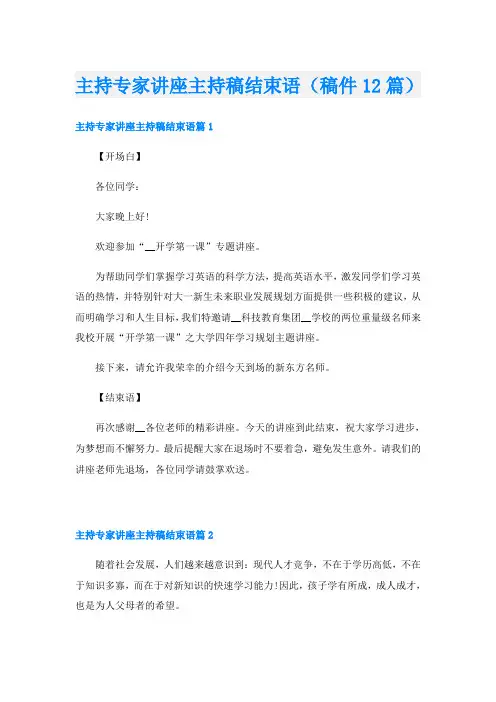 主持专家讲座主持稿结束语（稿件12篇）

主持专家讲座主持稿结束语篇1

【开场白】

各位同学：

大家晚上好!

欢迎参加“__开学第一课”专题讲座。

为帮助同学们掌握学习英语的科学方法，提高英语水平，激发同学们学习英语的热情，并特别针对大一新生未来职业发展规划方面提供一些积极的建议，从而明确学习和人生目标，我们特邀请__科技教育集团__学校的两位重量级名师来我校开展“开学第一课”之大学四年学习规划主题讲座。

接下来，请允许我荣幸的介绍今天到场的新东方名师。

【结束语】

再次感谢__各位老师的精彩讲座。今天的讲座到此结束，祝大家学习进步，为梦想而不懈努力。最后提醒大家在退场时不要着急，避免发生意外。请我们的讲座老师先退场，各位同学请鼓掌欢送。

主持专家讲座主持稿结束语篇2

随着社会发展，人们越来越意识到：现代人才竞争，不在于学历高低，不在于知识多寡，而在于对新知识的快速学习能力!因此，孩子学有所成，成人成才，也是为人父母者的希望。